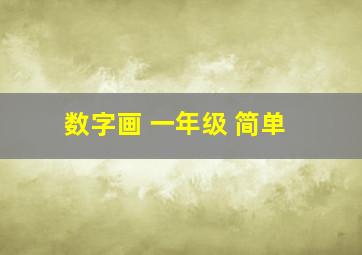 数字画 一年级 简单